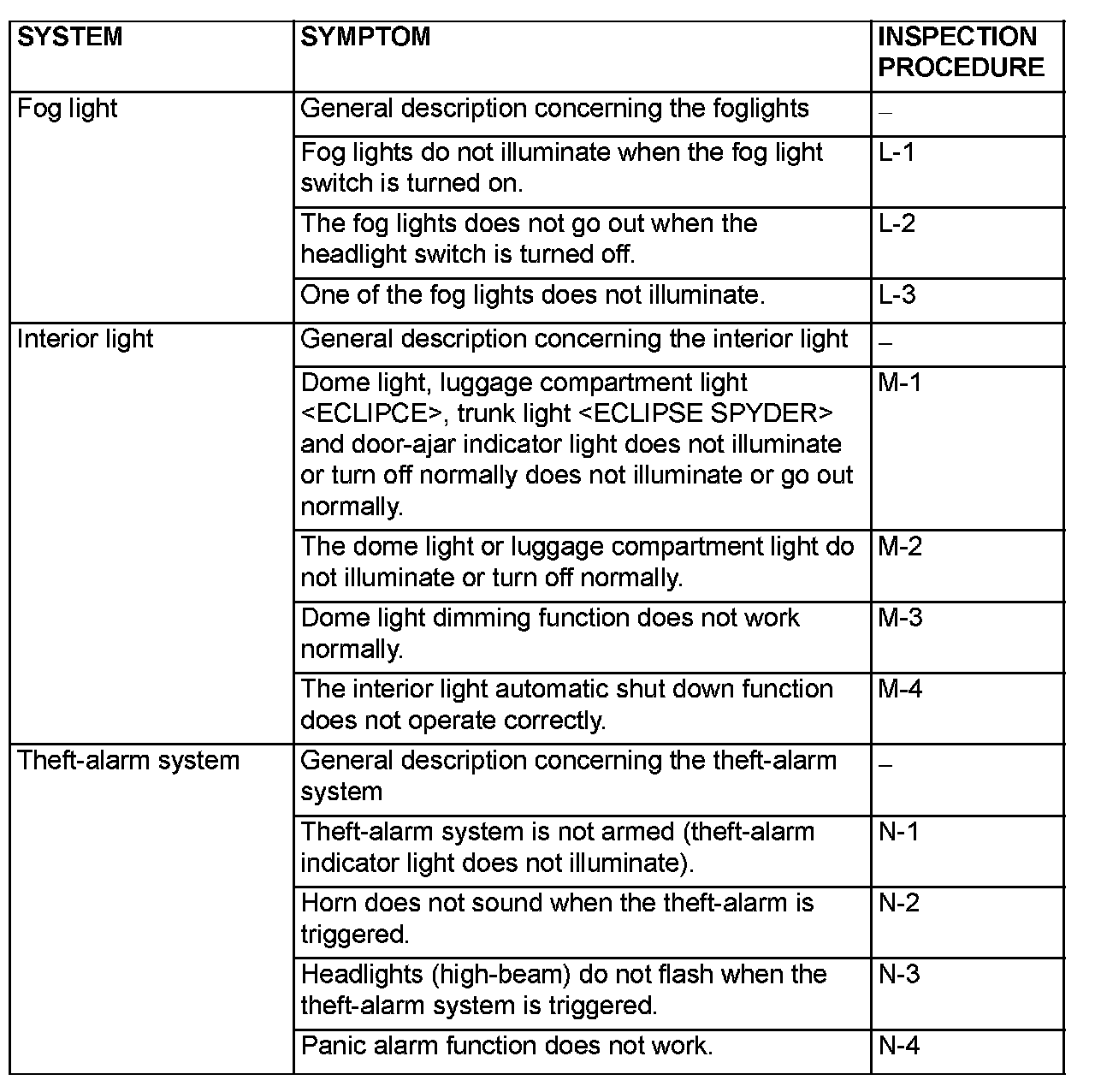 | SYSTEM | SYMPTOM | INSPECTION PROCEDURE |
|---|---|---|
| Fog light | General description concerning the foglights | – |
| | Fog lights do not illuminate when the fog light switch is turned on. | L-1 |
| | The fog lights does not go out when the headlight switch is turned off. | L-2 |
| | One of the fog lights does not illuminate. | L-3 |
| Interior light | General description concerning the interior light | – |
| | Dome light, luggage compartment light <ECLIPCE>, trunk light <ECLIPSE SPYDER> and door-ajar indicator light does not illuminate or turn off normally does not illuminate or go out normally. | M-1 |
| | The dome light or luggage compartment light do not illuminate or turn off normally. | M-2 |
| | Dome light dimming function does not work normally. | M-3 |
| | The interior light automatic shut down function does not operate correctly. | M-4 |
| Theft-alarm system | General description concerning the theft-alarm system | – |
| | Theft-alarm system is not armed (theft-alarm indicator light does not illuminate). | N-1 |
| | Horn does not sound when the theft-alarm is triggered. | N-2 |
| | Headlights (high-beam) do not flash when the theft-alarm system is triggered. | N-3 |
| | Panic alarm function does not work. | N-4 |